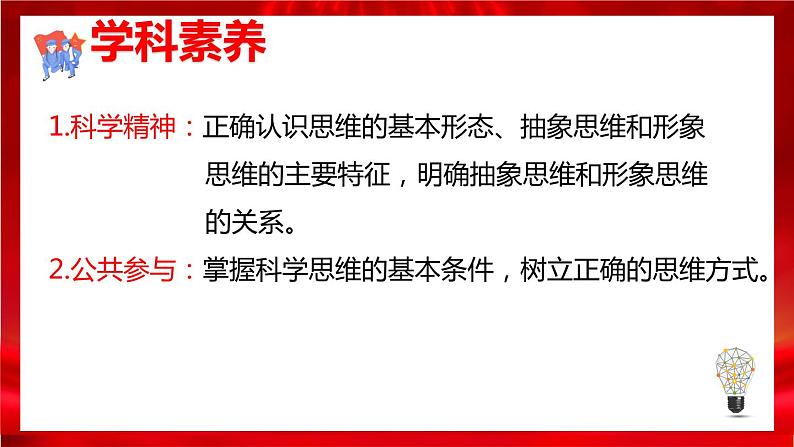 学科素养

1.科学精神：正确认识思维的基本形态、抽象思维和形象思维的主要特征，明确抽象思维和形象思维的关系。

2.公共参与：掌握科学思维的基本条件，树立正确的思维方式。